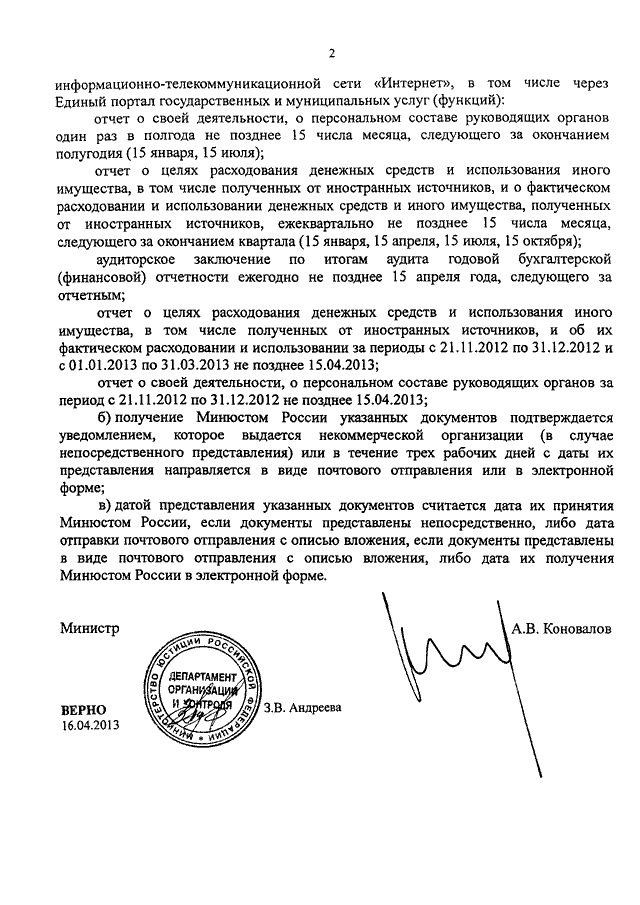 2

информационно-телекоммуникационной сети «Интернет», в том числе через Единый портал государственных и муниципальных услуг (функций):

отчет о своей деятельности, о персональном составе руководящих органов один раз в полгода не позднее 15 числа месяца, следующего за окончанием полугодия (15 января, 15 июля);

отчет о целях расходования денежных средств и использования иного имущества, в том числе полученных от иностранных источников, и о фактическом расходовании и использовании денежных средств и иного имущества, полученных от иностранных источников, ежеквартально не позднее 15 числа месяца, следующего за окончанием квартала (15 января, 15 апреля, 15 июля, 15 октября);

аудиторское заключение по итогам аудита годовой бухгалтерской (финансовой) отчетности ежегодно не позднее 15 апреля года, следующего за отчетным;

отчет о целях расходования денежных средств и использования иного имущества, в том числе полученных от иностранных источников, и об их фактическом расходовании и использовании за периоды с 21.11.2012 по 31.12.2012 и с 01.01.2013 по 31.03.2013 не позднее 15.04.2013;

отчет о своей деятельности, о персональном составе руководящих органов за период с 21.11.2012 по 31.12.2012 не позднее 15.04.2013;

б) получение Минюстом России указанных документов подтверждается уведомлением, которое выдается некоммерческой организации (в случае непосредственного представления) или в течение трех рабочих дней с даты их представления направляется в виде почтового отправления или в электронной форме;

в) датой представления указанных документов считается дата их принятия Минюстом России, если документы представлены непосредственно, либо дата отправки почтового отправления с описью вложения, если документы представлены в виде почтового отправления с описью вложения, либо дата их получения Минюстом России в электронной форме.

Министр

А.В. Коновалов

МИНИСТЕРСТВО ЮСТИЦИИ РОССИЙСКОЙ ФЕДЕРАЦИИ
ДЕПАРТАМЕНТ ОРГАНИЗАЦИИ И КОНТРОЛЯ

ВЕРНО
16.04.2013

З.В. Андреева